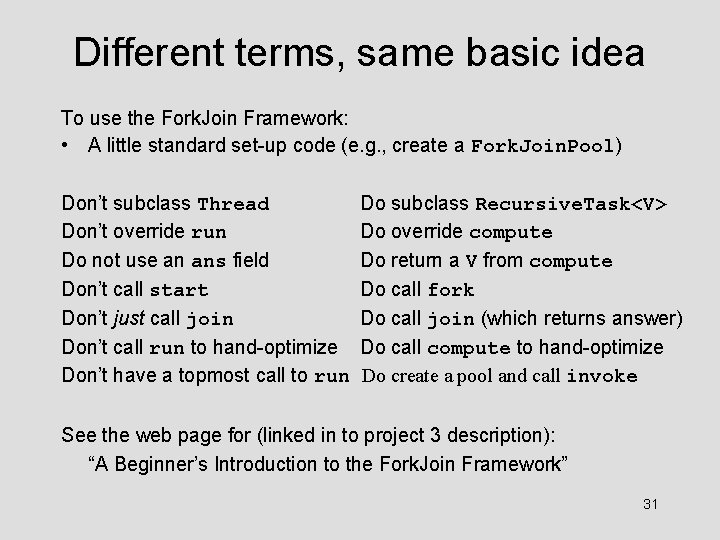 Different terms, same basic idea

To use the ForkJoin Framework:

• A little standard set-up code (e.g., create a ForkJoinPool)

Don't subclass Thread
Don't override run
Do not use an ans field
Don't call start
Don't just call join
Don't call run to hand-optimize
Don't have a topmost call to run

Do subclass RecursiveTask<V>
Do override compute
Do return a V from compute
Do call fork
Do call join (which returns answer)
Do call compute to hand-optimize
Do create a pool and call invoke

See the web page for (linked in to project 3 description):
"A Beginner's Introduction to the ForkJoin Framework"

31